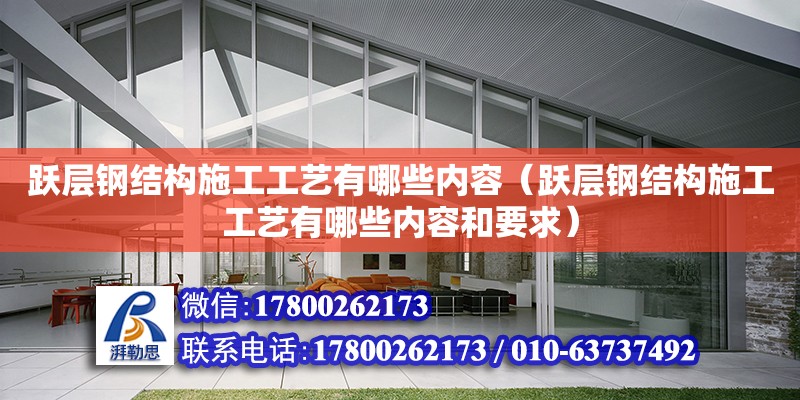 跃层钢结构施工工艺有哪些内容（跃层钢结构施工工艺有哪些内容和要求）

湃勒思

微信:17800262173

联系电话:17800262173 / 010-63737492